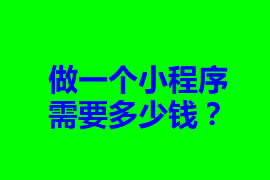 做一个小程序
需要多少钱？